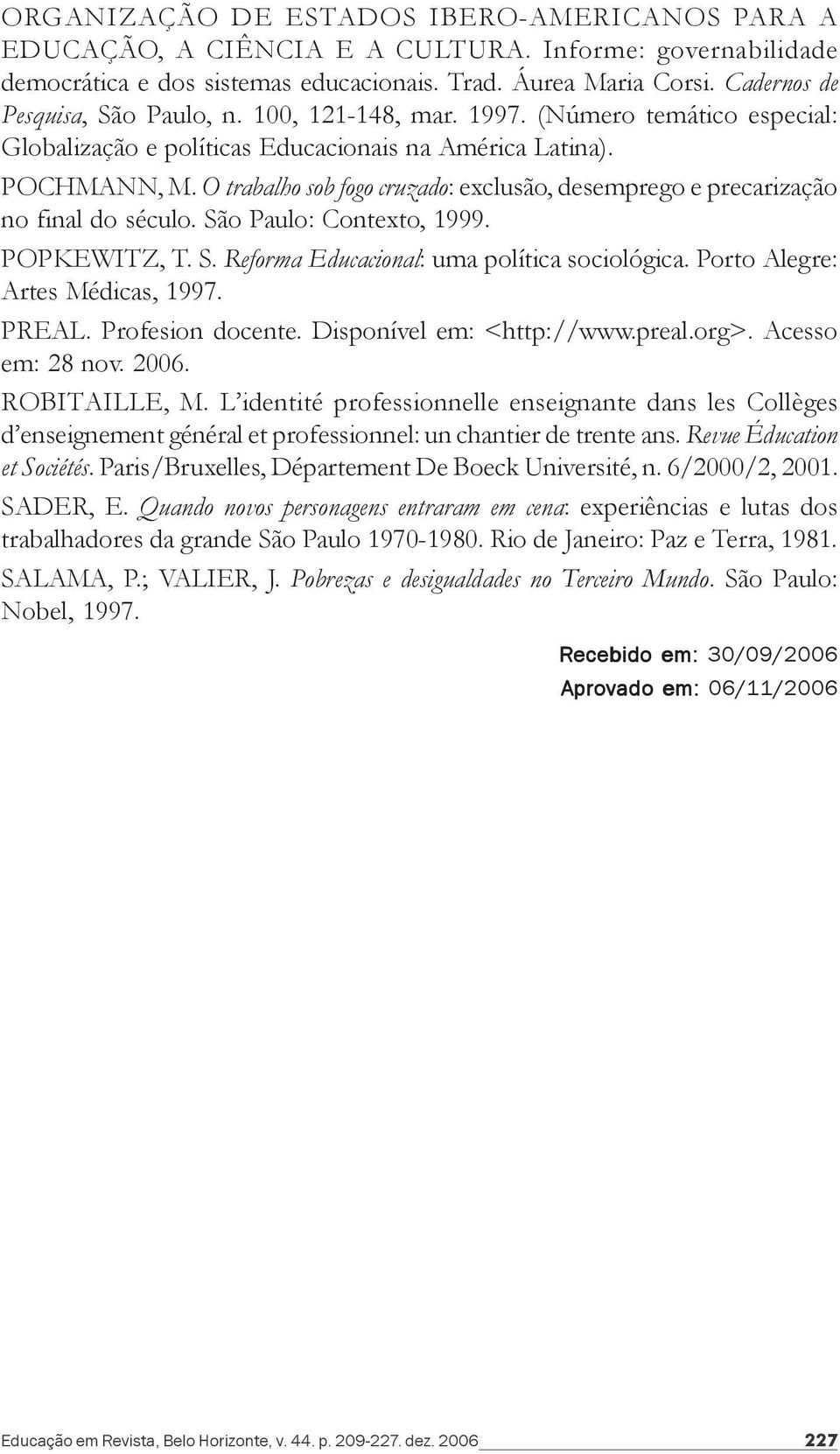 ORGANIZAÇÃO DE ESTADOS IBERO-AMERICANOS PARA A EDUCAÇÃO, A CIÊNCIA E A CULTURA. Informe: governabilidade democrática e dos sistemas educacionais. Trad. Áurea Maria Corsi. Cadernos de Pesquisa, São Paulo, n. 100, 121-148, mar. 1997. (Número temático especial: Globalização e políticas Educacionais na América Latina).

POCHMANN, M. O trabalho sob fogo cruzado: exclusão, desemprego e precarização no final do século. São Paulo: Contexto, 1999.

POPKEWITZ, T. S. Reforma Educacional: uma política sociológica. Porto Alegre: Artes Médicas, 1997.

PREAL. Profesion docente. Disponível em: <http://www.preal.org>. Acesso em: 28 nov. 2006.

ROBITAILLE, M. L'identité professionnelle enseignante dans les Collèges d'enseignement général et professionnel: un chantier de trente ans. Revue Éducation et Sociétés. Paris/Bruxelles, Département De Boeck Université, n. 6/2000/2, 2001.

SADER, E. Quando novos personagens entraram em cena: experiências e lutas dos trabalhadores da grande São Paulo 1970-1980. Rio de Janeiro: Paz e Terra, 1981.

SALAMA, P.; VALIER, J. Pobrezas e desigualdades no Terceiro Mundo. São Paulo: Nobel, 1997.

Recebido em: 30/09/2006
Aprovado em: 06/11/2006

Educação em Revista, Belo Horizonte, v. 44. p. 209-227. dez. 2006 227